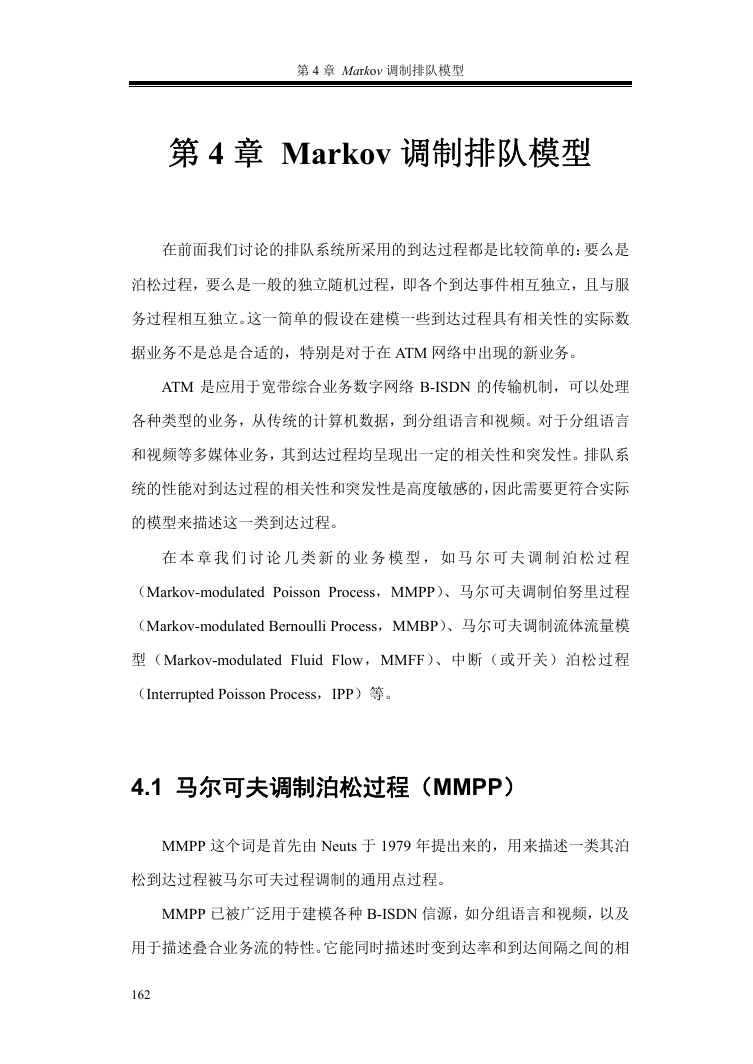 第 4 章 Markov 调制排队模型

第 4 章 Markov 调制排队模型

在前面我们讨论的排队系统所采用的到达过程都是比较简单的：要么是泊松过程，要么是一般的独立随机过程，即各个到达事件相互独立，且与服务过程相互独立。这一简单的假设在建模一些到达过程具有相关性的实际数据业务不是总是合适的，特别是对于在 ATM 网络中出现的新业务。

ATM 是应用于宽带综合业务数字网络 B-ISDN 的传输机制，可以处理各种类型的业务，从传统的计算机数据，到分组语言和视频。对于分组语言和视频等多媒体业务，其到达过程均呈现出一定的相关性和突发性。排队系统的性能对到达过程的相关性和突发性是高度敏感的，因此需要更符合实际的模型来描述这一类到达过程。

在本章我们讨论几类新的业务模型，如马尔可夫调制泊松过程（Markov-modulated Poisson Process，MMPP）、马尔可夫调制伯努里过程（Markov-modulated Bernoulli Process，MMBP）、马尔可夫调制流体流量模型（Markov-modulated Fluid Flow，MMFF）、中断（或开关）泊松过程（Interrupted Poisson Process，IPP）等。

4.1 马尔可夫调制泊松过程（MMPP）

MMPP 这个词是首先由 Neuts 于 1979 年提出来的，用来描述一类其泊松到达过程被马尔可夫过程调制的通用点过程。

MMPP 已被广泛用于建模各种 B-ISDN 信源，如分组语言和视频，以及用于描述叠合业务流的特性。它能同时描述时变到达率和到达间隔之间的相

162